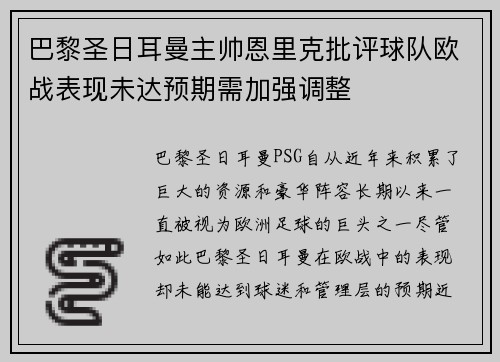 巴黎圣日耳曼主帅恩里克批评球队欧战表现未达预期需加强调整

巴黎圣日耳曼PSG自从近年来积累了巨大的资源和豪华阵容长期以来一直被视为欧洲足球的巨头之一尽管如此巴黎圣日耳曼在欧战中的表现却未能达到球迷和管理层的预期近